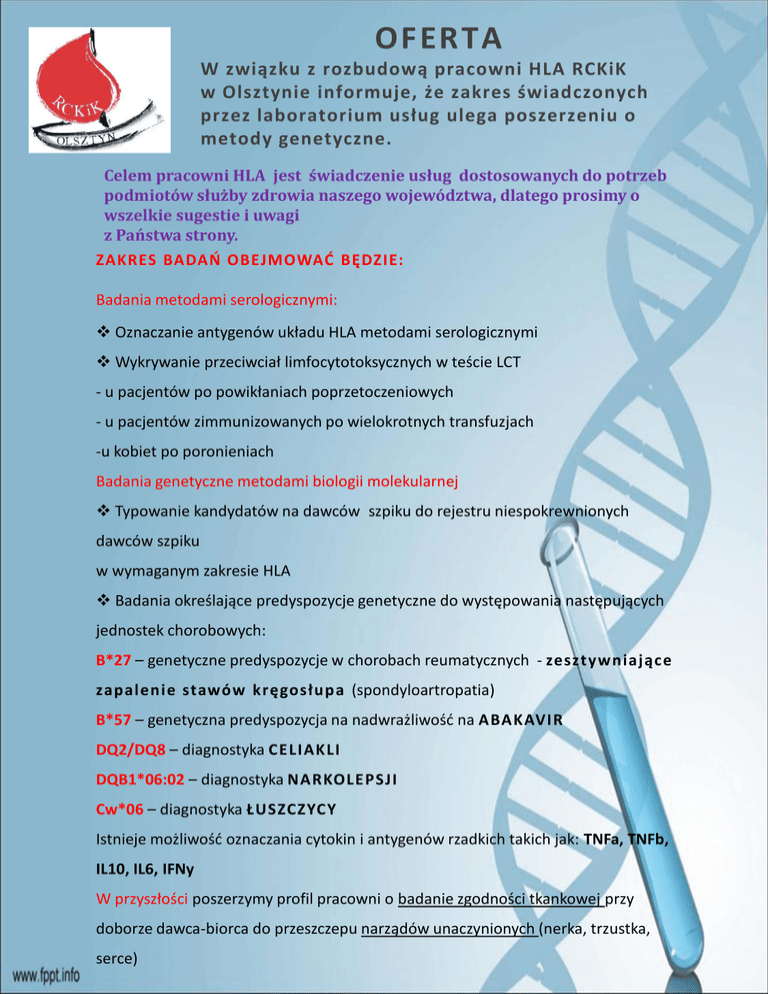 RCKiK
OLSZTYN

OFERTA

W związku z rozbudową pracowni HLA RCKiK w Olsztynie informuje, że zakres świadczonych przez laboratorium usług ulega poszerzeniu o metody genetyczne.

Celem pracowni HLA jest świadczenie usług dostosowanych do potrzeb podmiotów służby zdrowia naszego województwa, dlatego prosimy o wszelkie sugestie i uwagi z Państwa strony.

ZAKRES BADAŃ OBEJMOWAĆ BĘDZIE:

Badania metodami serologicznymi:

❖ Oznaczanie antygenów układu HLA metodami serologicznymi

❖ Wykrywanie przeciwciał limfocytotoksycznych w teście LCT

- u pacjentów po powikłaniach poprzetoczeniowych

- u pacjentów zimmunizowanych po wielokrotnych transfuzjach

-u kobiet po poronieniach

Badania genetyczne metodami biologii molekularnej

❖ Typowanie kandydatów na dawców szpiku do rejestru niespokrewnionych dawców szpiku

w wymaganym zakresie HLA

❖ Badania określające predyspozycje genetyczne do występowania następujących jednostek chorobowych:

B*27 – genetyczne predyspozycje w chorobach reumatycznych - zesztywniające zapalenie stawów kręgosłupa (spondyloartropatia)

B*57 – genetyczna predyspozycja na nadwrażliwość na ABAKAVIR

DQ2/DQ8 – diagnostyka CELIAKLI

DQB1*06:02 – diagnostyka NARKOLEPSJI

Cw*06 – diagnostyka ŁUSZCZYCY

Istnieje możliwość oznaczania cytokin i antygenów rzadkich takich jak: TNFa, TNFb, IL10, IL6, IFNy

W przyszłości poszerzymy profil pracowni o badanie zgodności tkankowej przy doborze dawca-biorca do przeszczepu narządów unaczynionych (nerka, trzustka, serce)

www.fppt.info